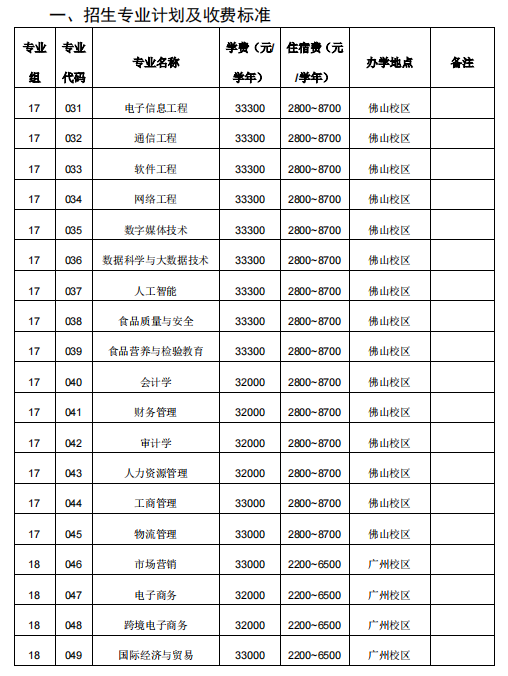 一、招生专业计划及收费标准

| 专业组 | 专业代码 | 专业名称 | 学费（元/学年） | 住宿费（元/学年） | 办学地点 | 备注 |
|---|---|---|---|---|---|---|
| 17 | 031 | 电子信息工程 | 33300 | 2800~8700 | 佛山校区 | |
| 17 | 032 | 通信工程 | 33300 | 2800~8700 | 佛山校区 | |
| 17 | 033 | 软件工程 | 33300 | 2800~8700 | 佛山校区 | |
| 17 | 034 | 网络工程 | 33300 | 2800~8700 | 佛山校区 | |
| 17 | 035 | 数字媒体技术 | 33300 | 2800~8700 | 佛山校区 | |
| 17 | 036 | 数据科学与大数据技术 | 33300 | 2800~8700 | 佛山校区 | |
| 17 | 037 | 人工智能 | 33300 | 2800~8700 | 佛山校区 | |
| 17 | 038 | 食品质量与安全 | 33300 | 2800~8700 | 佛山校区 | |
| 17 | 039 | 食品营养与检验教育 | 33300 | 2800~8700 | 佛山校区 | |
| 17 | 040 | 会计学 | 32000 | 2800~8700 | 佛山校区 | |
| 17 | 041 | 财务管理 | 32000 | 2800~8700 | 佛山校区 | |
| 17 | 042 | 审计学 | 32000 | 2800~8700 | 佛山校区 | |
| 17 | 043 | 人力资源管理 | 32000 | 2800~8700 | 佛山校区 | |
| 17 | 044 | 工商管理 | 33000 | 2800~8700 | 佛山校区 | |
| 17 | 045 | 物流管理 | 33000 | 2800~8700 | 佛山校区 | |
| 18 | 046 | 市场营销 | 33000 | 2200~6500 | 广州校区 | |
| 18 | 047 | 电子商务 | 33000 | 2200~6500 | 广州校区 | |
| 18 | 048 | 跨境电子商务 | 32000 | 2200~6500 | 广州校区 | |
| 18 | 049 | 国际经济与贸易 | 33000 | 2200~6500 | 广州校区 | |